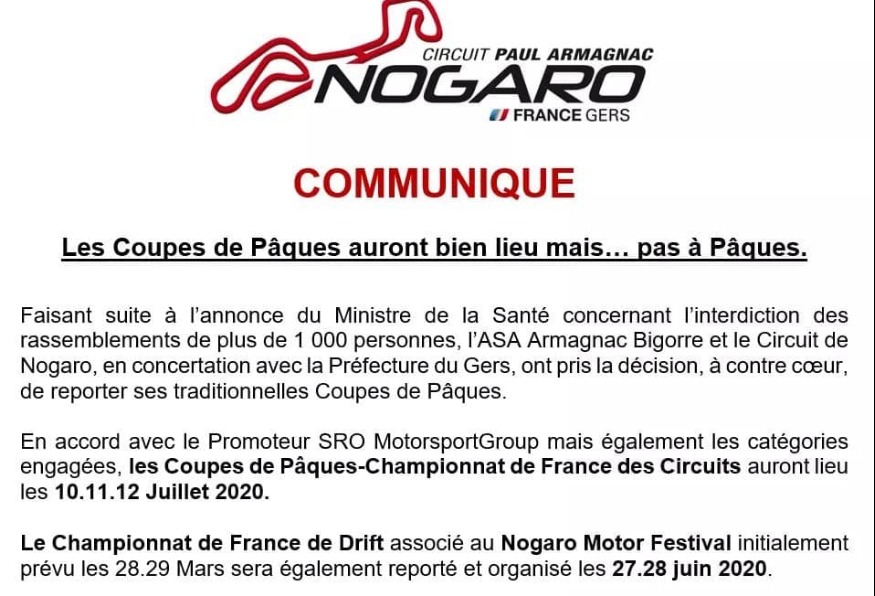 CIRCUIT PAUL ARMAGNAC
NOGARO
FRANCE GERS

COMMUNIQUE

Les Coupes de Pâques auront bien lieu mais… pas à Pâques.

Faisant suite à l'annonce du Ministre de la Santé concernant l'interdiction des rassemblements de plus de 1 000 personnes, l'ASA Armagnac Bigorre et le Circuit de Nogaro, en concertation avec la Préfecture du Gers, ont pris la décision, à contre cœur, de reporter ses traditionnelles Coupes de Pâques.

En accord avec le Promoteur SRO MotorsportGroup mais également les catégories engagées, les Coupes de Pâques-Championnat de France des Circuits auront lieu les 10.11.12 Juillet 2020.

Le Championnat de France de Drift associé au Nogaro Motor Festival initialement prévu les 28.29 Mars sera également reporté et organisé les 27.28 juin 2020.